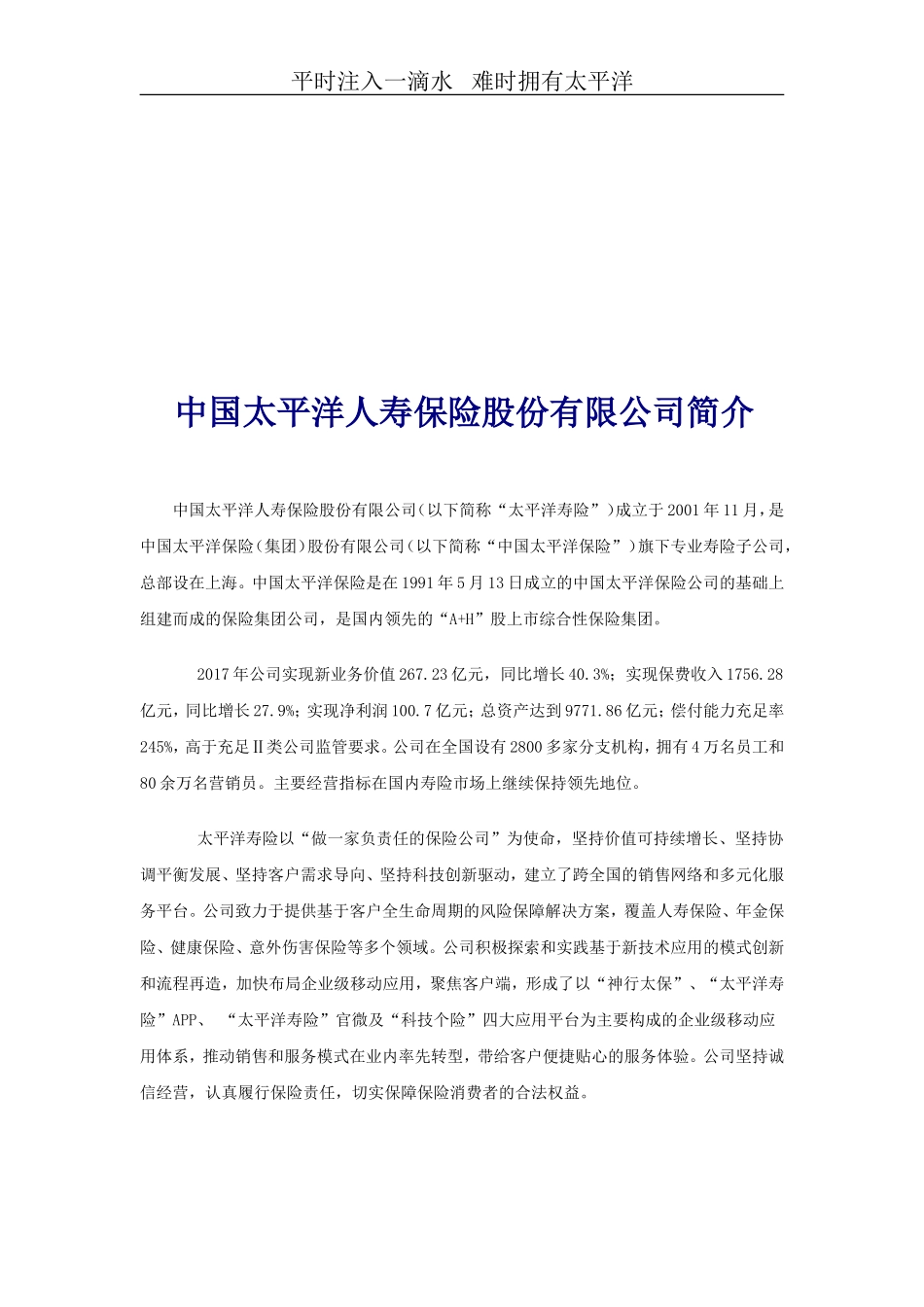 平时注入一滴水　难时拥有太平洋

中国太平洋人寿保险股份有限公司简介

中国太平洋人寿保险股份有限公司（以下简称“太平洋寿险”）成立于2001年11月，是中国太平洋保险（集团）股份有限公司（以下简称“中国太平洋保险”）旗下专业寿险子公司，总部设在上海。中国太平洋保险是在1991年5月13日成立的中国太平洋保险公司的基础上组建而成的保险集团公司，是国内领先的“A+H”股上市综合性保险集团。

2017年公司实现新业务价值267.23亿元，同比增长40.3%；实现保费收入1756.28亿元，同比增长27.9%；实现净利润100.7亿元；总资产达到9771.86亿元；偿付能力充足率245%，高于充足Ⅱ类公司监管要求。公司在全国设有2800多家分支机构，拥有4万名员工和80余万名营销员。主要经营指标在国内寿险市场上继续保持领先地位。

太平洋寿险以“做一家负责任的保险公司”为使命，坚持价值可持续增长、坚持协调平衡发展、坚持客户需求导向、坚持科技创新驱动，建立了跨全国的销售网络和多元化服务平台。公司致力于提供基于客户全生命周期的风险保障解决方案，覆盖人寿保险、年金保险、健康保险、意外伤害保险等多个领域。公司积极探索和实践基于新技术应用的模式创新和流程再造，加快布局企业级移动应用，聚焦客户端，形成了以“神行太保”、“太平洋寿险”APP、 “太平洋寿险”官微及“科技个险”四大应用平台为主要构成的企业级移动应用体系，推动销售和服务模式在业内率先转型，带给客户便捷贴心的服务体验。公司坚持诚信经营，认真履行保险责任，切实保障保险消费者的合法权益。